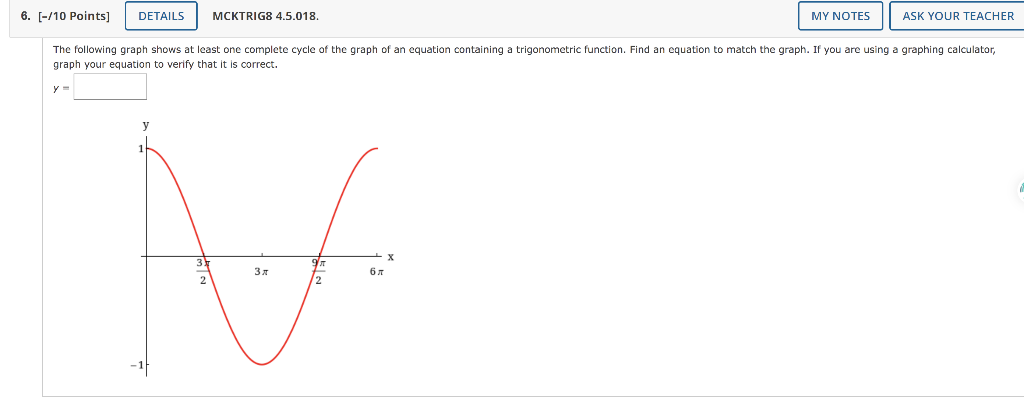 6. [-/10 Points] DETAILS MCKTRIG8 4.5.018. MY NOTES ASK YOUR TEACHER

The following graph shows at least one complete cycle of the graph of an equation containing a trigonometric function. Find an equation to match the graph. If you are using a graphing calculator, graph your equation to verify that it is correct.

$y =$

y

1

$\frac{3\pi}{2}$ $3\pi$ $\frac{9\pi}{2}$ $6\pi$ x

$-1$